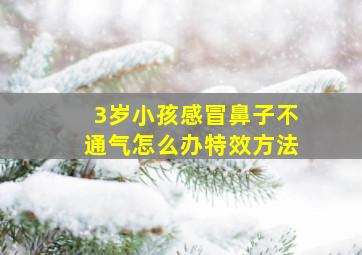 3岁小孩感冒鼻子不通气怎么办特效方法